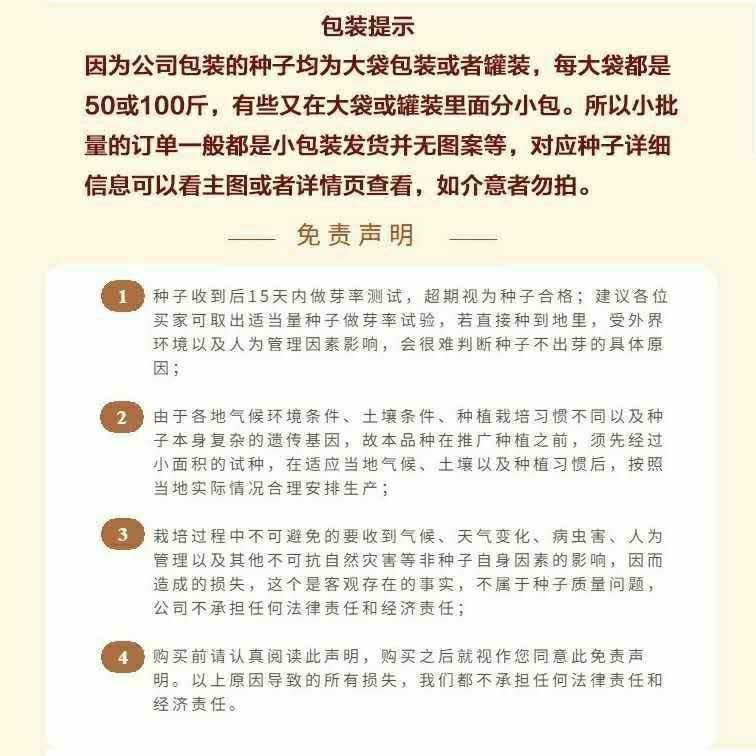 包装提示

因为公司包装的种子均为大袋包装或者罐装，每大袋都是50或100斤，有些又在大袋或罐装里面分小包。所以小批量的订单一般都是小包装发货并无图案等，对应种子详细信息可以看主图或者详情页查看，如介意者勿拍。

—— 免责声明 ——

1 种子收到后15天内做芽率测试，超期视为种子合格；建议各位买家可取出适当量种子做芽率试验，若直接种到地里，受外界环境以及人为管理因素影响，会很难判断种子不出芽的具体原因；

2 由于各地气候环境条件、土壤条件、种植栽培习惯不同以及种子本身复杂的遗传基因，故本品种在推广种植之前，须先经过小面积的试种，在适应当地气候、土壤以及种植习惯后，按照当地实际情况合理安排生产；

3 栽培过程中不可避免的要收到气候、天气变化、病虫害、人为管理以及其他不可抗自然灾害等非种子自身因素的影响，因而造成的损失，这个是客观存在的事实，不属于种子质量问题，公司不承担任何法律责任和经济责任；

4 购买前请认真阅读此声明，购买之后就视作您同意此免责声明。以上原因导致的所有损失，我们都不承担任何法律责任和经济责任。